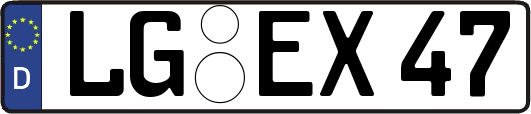 D
LG EX 47